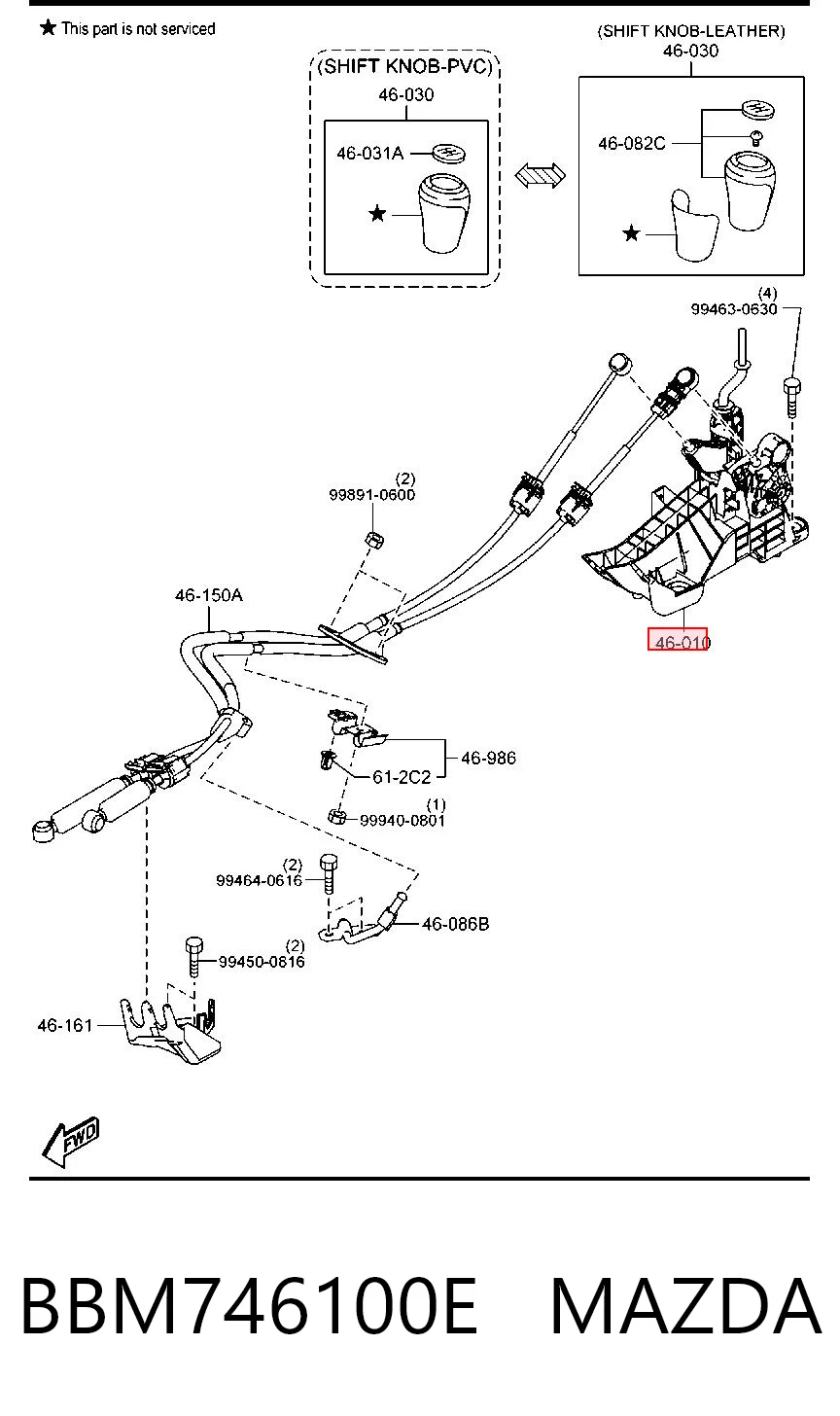 ★ This part is not serviced

(SHIFT KNOB-PVC)
46-030
46-031A
★

(SHIFT KNOB-LEATHER)
46-030
46-082C
★

(4)
99463-0630

(2)
99891-0600

46-150A

46-010

46-986
61-2C2

(1)
99940-0801

(2)
99464-0616

46-086B

(2)
99450-0616

46-161

FWD

BBM746100E MAZDA